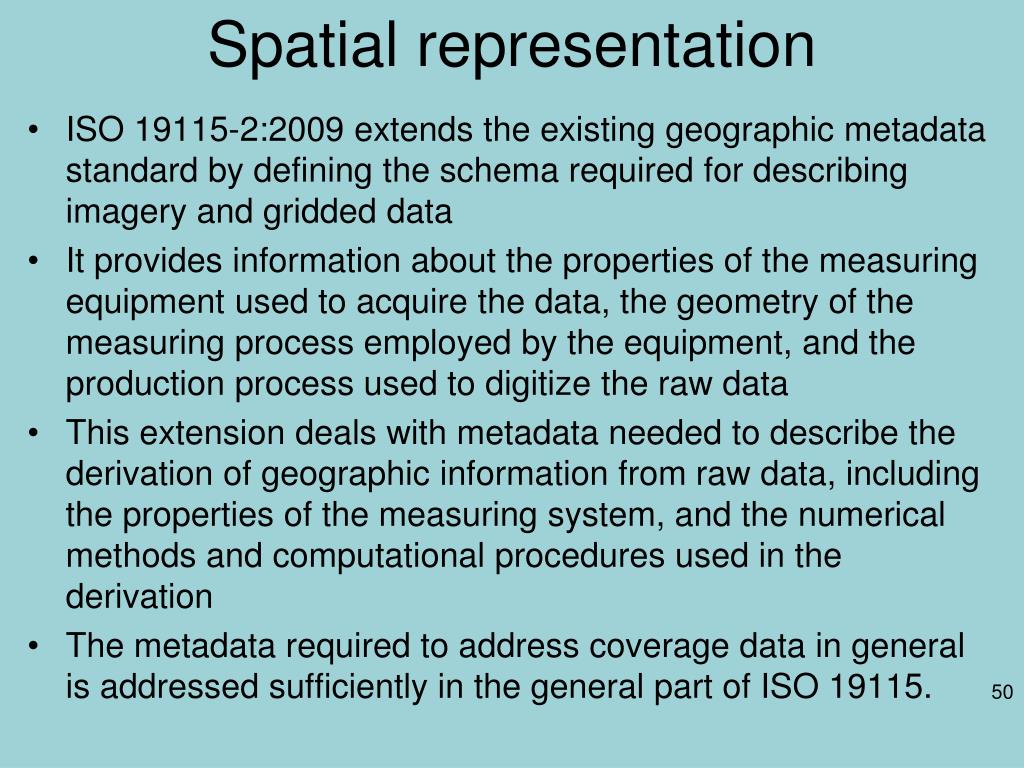 Spatial representation

• ISO 19115-2:2009 extends the existing geographic metadata standard by defining the schema required for describing imagery and gridded data

• It provides information about the properties of the measuring equipment used to acquire the data, the geometry of the measuring process employed by the equipment, and the production process used to digitize the raw data

• This extension deals with metadata needed to describe the derivation of geographic information from raw data, including the properties of the measuring system, and the numerical methods and computational procedures used in the derivation

• The metadata required to address coverage data in general is addressed sufficiently in the general part of ISO 19115.

50